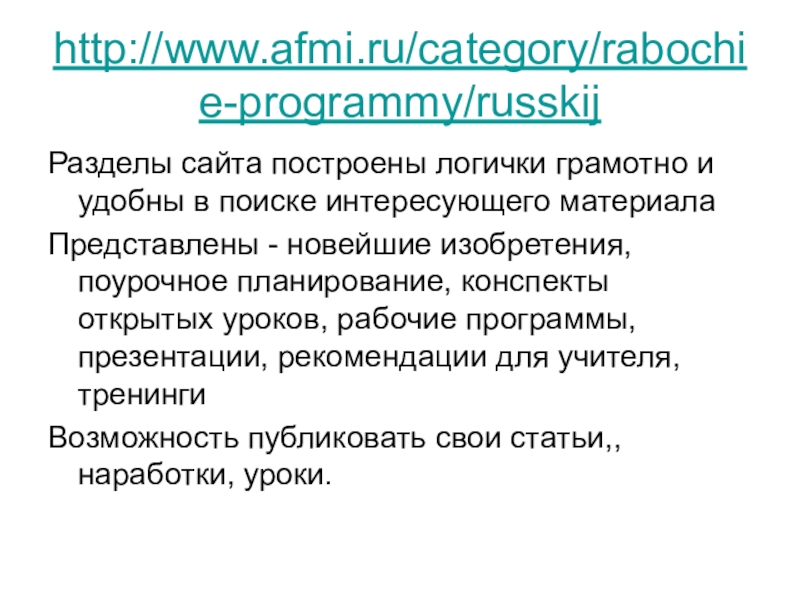 http://www.afmi.ru/category/rabochie-programmy/russkij

Разделы сайта построены логички грамотно и удобны в поиске интересующего материала

Представлены - новейшие изобретения, поурочное планирование, конспекты открытых уроков, рабочие программы, презентации, рекомендации для учителя, тренинги

Возможность публиковать свои статьи,, наработки, уроки.